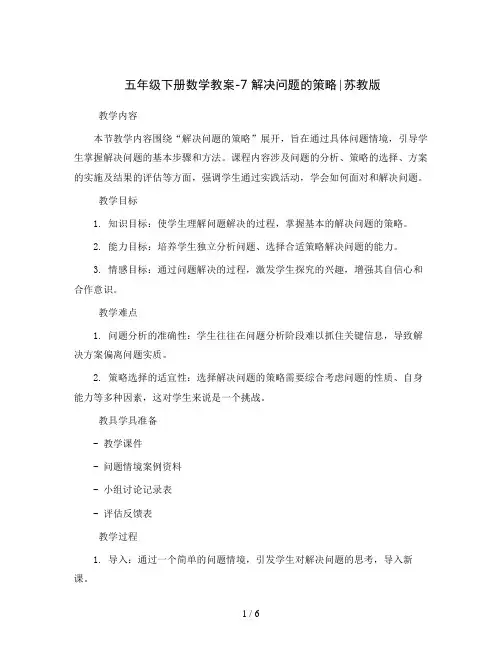 五年级下册数学教案-7 解决问题的策略|苏教版

教学内容

本节教学内容围绕"解决问题的策略"展开，旨在通过具体问题情境，引导学生掌握解决问题的基本步骤和方法。课程内容涉及问题的分析、策略的选择、方案的实施及结果的评估等方面，强调学生通过实践活动，学会如何面对和解决问题。

教学目标

1. 知识目标：使学生理解问题解决的过程，掌握基本的解决问题的策略。

2. 能力目标：培养学生独立分析问题、选择合适策略解决问题的能力。

3. 情感目标：通过问题解决的过程，激发学生探究的兴趣，增强其自信心和合作意识。

教学难点

1. 问题分析的准确性：学生往往在问题分析阶段难以抓住关键信息，导致解决方案偏离问题实质。

2. 策略选择的适宜性：选择解决问题的策略需要综合考虑问题的性质、自身能力等多种因素，这对学生来说是一个挑战。

教具学具准备

- 教学课件

- 问题情境案例资料

- 小组讨论记录表

- 评估反馈表

教学过程

1. 导入：通过一个简单的问题情境，引发学生对解决问题的思考，导入新课。

1 / 6